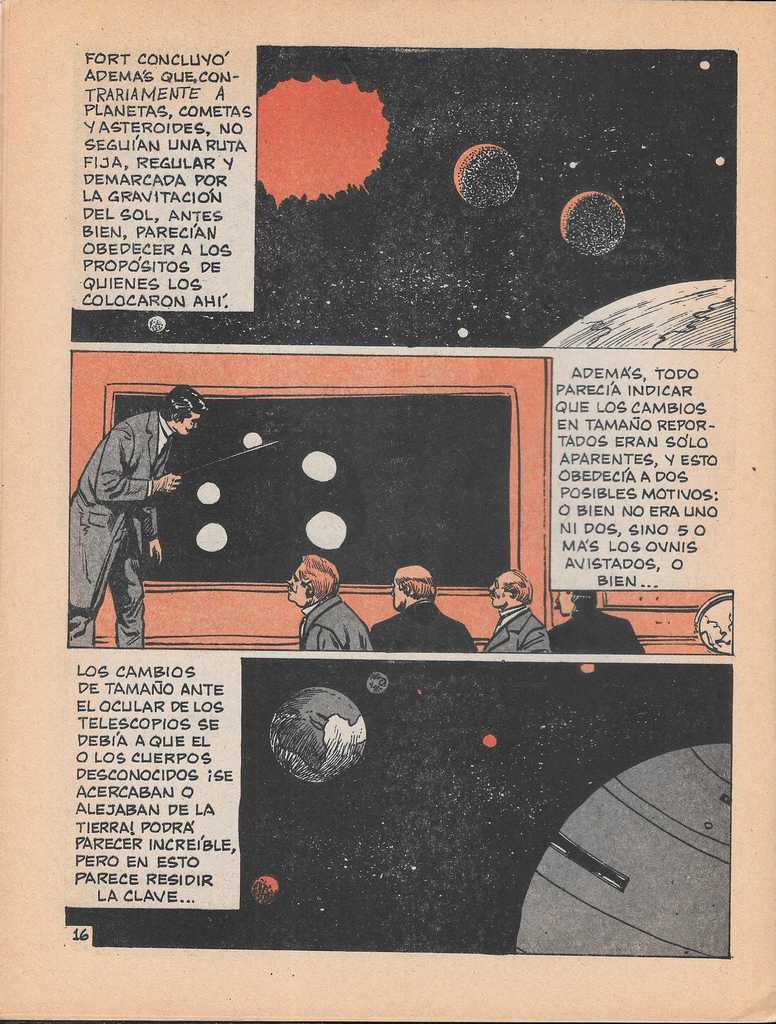 FORT CONCLUYÓ ADEMÁS QUE, CONTRARIAMENTE A PLANETAS, COMETAS Y ASTEROIDES, NO SEGUÍAN UNA RUTA FIJA, REGULAR Y DEMARCADA POR LA GRAVITACIÓN DEL SOL, ANTES BIEN, PARECÍAN OBEDECER A LOS PROPÓSITOS DE QUIENES LOS COLOCARON AHÍ.

ADEMÁS, TODO PARECÍA INDICAR QUE LOS CAMBIOS EN TAMAÑO REPORTADOS ERAN SÓLO APARENTES, Y ESTO OBEDECÍA A DOS POSIBLES MOTIVOS: O BIEN NO ERA UNO NI DOS, SINO 5 O MÁS LOS OVNIS AVISTADOS, O BIEN...

LOS CAMBIOS DE TAMAÑO ANTE EL OCULAR DE LOS TELESCOPIOS SE DEBÍA A QUE EL O LOS CUERPOS DESCONOCIDOS ¡SE ACERCABAN O ALEJABAN DE LA TIERRA! PODRÁ PARECER INCREÍBLE, PERO EN ESTO PARECE RESIDIR LA CLAVE...

16